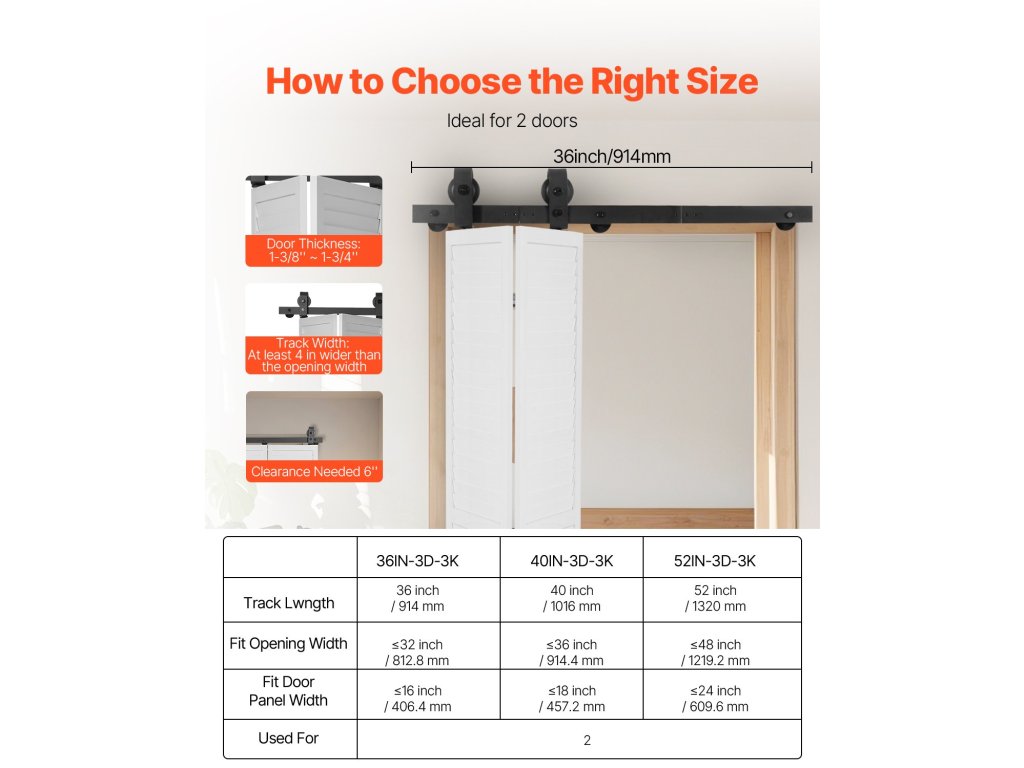 How to Choose the Right Size

Ideal for 2 doors

36inch/914mm

Door Thickness: 1-3/8'' ~ 1-3/4''

Track Width: At least 4 in wider than the opening width

Clearance Needed 6''

| | 36IN-3D-3K | 40IN-3D-3K | 52IN-3D-3K |
|---|---|---|---|
| Track Lwngth | 36 inch / 914 mm | 40 inch / 1016 mm | 52 inch / 1320 mm |
| Fit Opening Width | ≤32 inch / 812.8 mm | ≤36 inch / 914.4 mm | ≤48 inch / 1219.2 mm |
| Fit Door Panel Width | ≤16 inch / 406.4 mm | ≤18 inch / 457.2 mm | ≤24 inch / 609.6 mm |
| Used For | 2 | | |